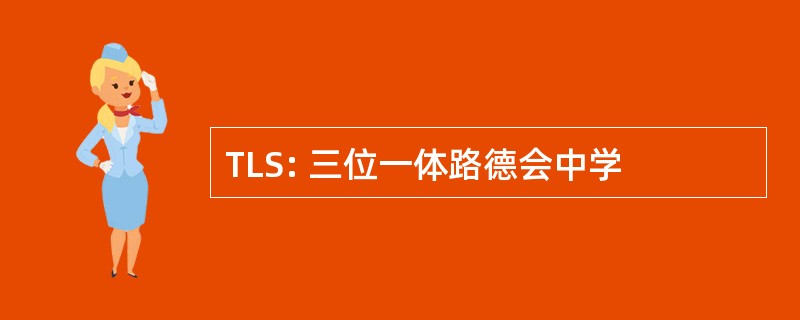 TLS: 三位一体路德会中学